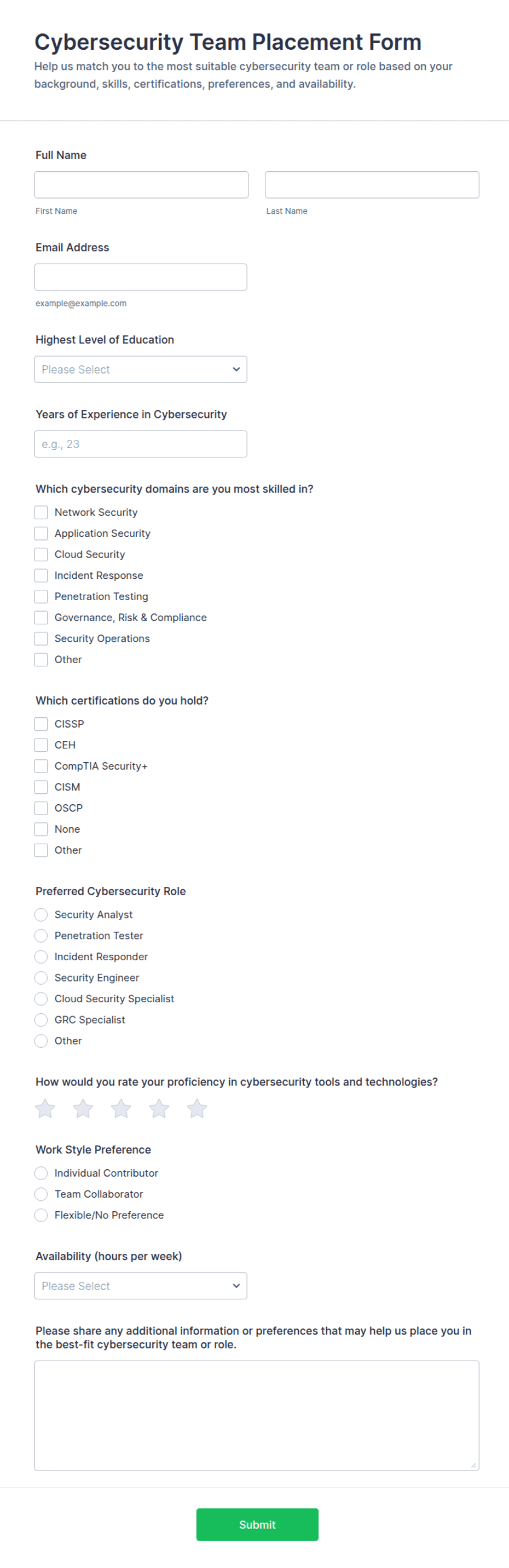 Cybersecurity Team Placement Form
Help us match you to the most suitable cybersecurity team or role based on your background, skills, certifications, preferences, and availability.

Full Name

First Name

Last Name

Email Address

example@example.com

Highest Level of Education

Please Select

Years of Experience in Cybersecurity

e.g., 23

Which cybersecurity domains are you most skilled in?

Network Security
Application Security
Cloud Security
Incident Response
Penetration Testing
Governance, Risk & Compliance
Security Operations
Other

Which certifications do you hold?

CISSP
CEH
CompTIA Security+
CISM
OSCP
None
Other

Preferred Cybersecurity Role

Security Analyst
Penetration Tester
Incident Responder
Security Engineer
Cloud Security Specialist
GRC Specialist
Other

How would you rate your proficiency in cybersecurity tools and technologies?

Work Style Preference

Individual Contributor
Team Collaborator
Flexible/No Preference

Availability (hours per week)

Please Select

Please share any additional information or preferences that may help us place you in the best-fit cybersecurity team or role.

Submit